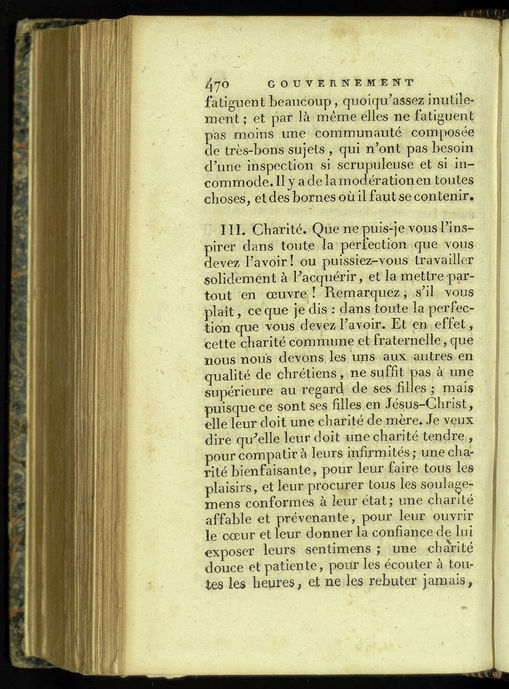 470 GOUVERNEMENT

fatiguent beaucoup, quoiqu'assez inutilement; et par là même elles ne fatiguent pas moins une communauté composée de très-bons sujets, qui n'ont pas besoin d'une inspection si scrupuleuse et si incommode. Il y a de la modération en toutes choses, et des bornes où il faut se contenir.

III. Charité. Que ne puis-je vous l'inspirer dans toute la perfection que vous devez l'avoir! ou puissiez-vous travailler solidement à l'acquérir, et la mettre partout en œuvre! Remarquez, s'il vous plaît, ce que je dis : dans toute la perfection que vous devez l'avoir. Et en effet, cette charité commune et fraternelle, que nous nous devons les uns aux autres en qualité de chrétiens, ne suffit pas à une supérieure au regard de ses filles; mais puisque ce sont ses filles en Jésus-Christ, elle leur doit une charité de mère. Je veux dire qu'elle leur doit une charité tendre, pour compatir à leurs infirmités; une charité bienfaisante, pour leur faire tous les plaisirs, et leur procurer tous les soulagemens conformes à leur état; une charité affable et prévenante, pour leur ouvrir le cœur et leur donner la confiance de lui exposer leurs sentimens; une charité douce et patiente, pour les écouter à toutes les heures, et ne les rebuter jamais,